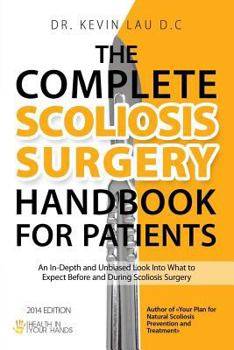 DR. KEVIN LAU D.C

THE COMPLETE SCOLIOSIS SURGERY HANDBOOK FOR PATIENTS

An In-Depth and Unbiased Look Into What to Expect Before and During Scoliosis Surgery

2014 EDITION

HEALTH IN YOUR HANDS

Author of «Your Plan for Natural Scoliosis Prevention and Treatment»